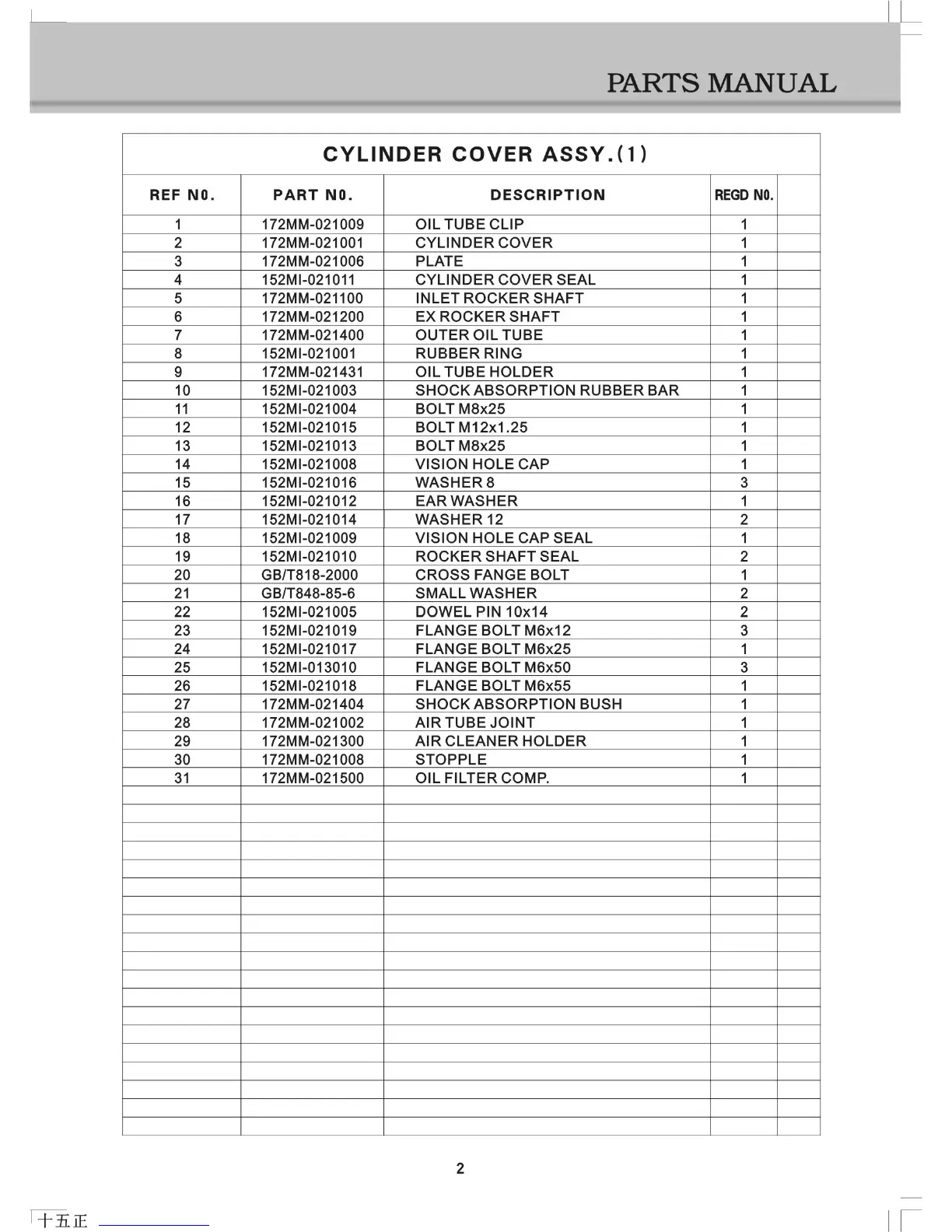 PARTS MANUAL

CYLINDER COVER ASSY.(1)

| REF N0. | PART N0. | DESCRIPTION | REGD N0. | |
|---|---|---|---|---|
| 1 | 172MM-021009 | OIL TUBE CLIP | 1 | |
| 2 | 172MM-021001 | CYLINDER COVER | 1 | |
| 3 | 172MM-021006 | PLATE | 1 | |
| 4 | 152MI-021011 | CYLINDER COVER SEAL | 1 | |
| 5 | 172MM-021100 | INLET ROCKER SHAFT | 1 | |
| 6 | 172MM-021200 | EX ROCKER SHAFT | 1 | |
| 7 | 172MM-021400 | OUTER OIL TUBE | 1 | |
| 8 | 152MI-021001 | RUBBER RING | 1 | |
| 9 | 172MM-021431 | OIL TUBE HOLDER | 1 | |
| 10 | 152MI-021003 | SHOCK ABSORPTION RUBBER BAR | 1 | |
| 11 | 152MI-021004 | BOLT M8x25 | 1 | |
| 12 | 152MI-021015 | BOLT M12x1.25 | 1 | |
| 13 | 152MI-021013 | BOLT M8x25 | 1 | |
| 14 | 152MI-021008 | VISION HOLE CAP | 1 | |
| 15 | 152MI-021016 | WASHER 8 | 3 | |
| 16 | 152MI-021012 | EAR WASHER | 1 | |
| 17 | 152MI-021014 | WASHER 12 | 2 | |
| 18 | 152MI-021009 | VISION HOLE CAP SEAL | 1 | |
| 19 | 152MI-021010 | ROCKER SHAFT SEAL | 2 | |
| 20 | GB/T818-2000 | CROSS FANGE BOLT | 1 | |
| 21 | GB/T848-85-6 | SMALL WASHER | 2 | |
| 22 | 152MI-021005 | DOWEL PIN 10x14 | 2 | |
| 23 | 152MI-021019 | FLANGE BOLT M6x12 | 3 | |
| 24 | 152MI-021017 | FLANGE BOLT M6x25 | 1 | |
| 25 | 152MI-013010 | FLANGE BOLT M6x50 | 3 | |
| 26 | 152MI-021018 | FLANGE BOLT M6x55 | 1 | |
| 27 | 172MM-021404 | SHOCK ABSORPTION BUSH | 1 | |
| 28 | 172MM-021002 | AIR TUBE JOINT | 1 | |
| 29 | 172MM-021300 | AIR CLEANER HOLDER | 1 | |
| 30 | 172MM-021008 | STOPPLE | 1 | |
| 31 | 172MM-021500 | OIL FILTER COMP. | 1 | |

2

十五正